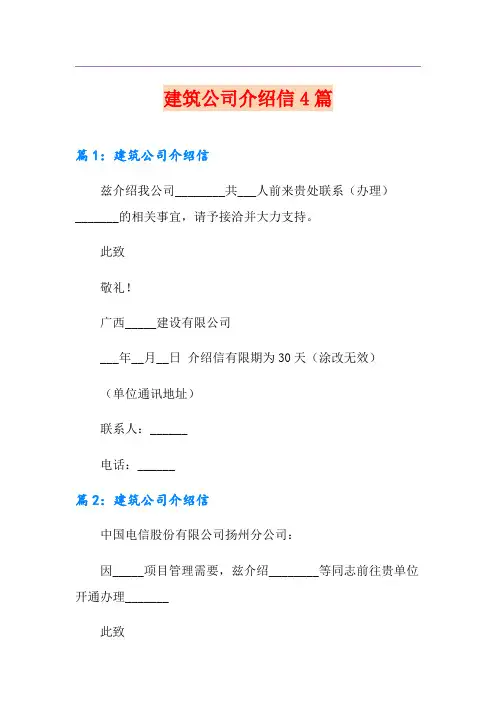 建筑公司介绍信4篇

篇1：建筑公司介绍信

兹介绍我公司________共___人前来贵处联系（办理）_______的相关事宜，请予接洽并大力支持。

此致

敬礼！

广西_____建设有限公司

___年__月__日 介绍信有限期为30天（涂改无效）

（单位通讯地址）

联系人：______

电话：______

篇2：建筑公司介绍信

中国电信股份有限公司扬州分公司：

因_____项目管理需要，兹介绍________等同志前往贵单位开通办理_______

此致